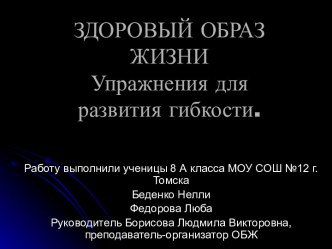 ЗДОРОВЫЙ ОБРАЗ ЖИЗНИ
Упражнения для развития гибкости.

Работу выполнили ученицы 8 А класса МОУ СОШ №12 г. Томска

Беденко Нелли

Федорова Люба

Руководитель Борисова Людмила Викторовна, преподаватель-организатор ОБЖ